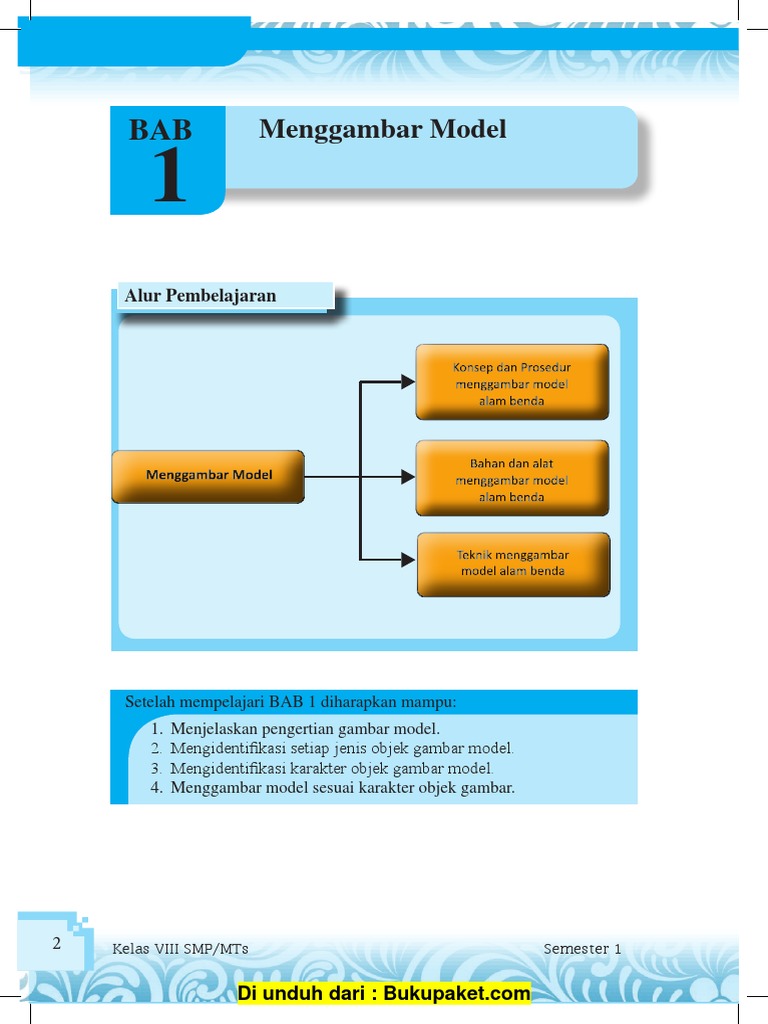 BAB
1

Menggambar Model

Alur Pembelajaran

Menggambar Model

Konsep dan Prosedur menggambar model alam benda

Bahan dan alat menggambar model alam benda

Teknik menggambar model alam benda

Setelah mempelajari BAB 1 diharapkan mampu:
1. Menjelaskan pengertian gambar model.
2. Mengidentifikasi setiap jenis objek gambar model.
3. Mengidentifikasi karakter objek gambar model.
4. Menggambar model sesuai karakter objek gambar.

2 Kelas VIII SMP/MTs Semester 1

Di unduh dari : Bukupaket.com